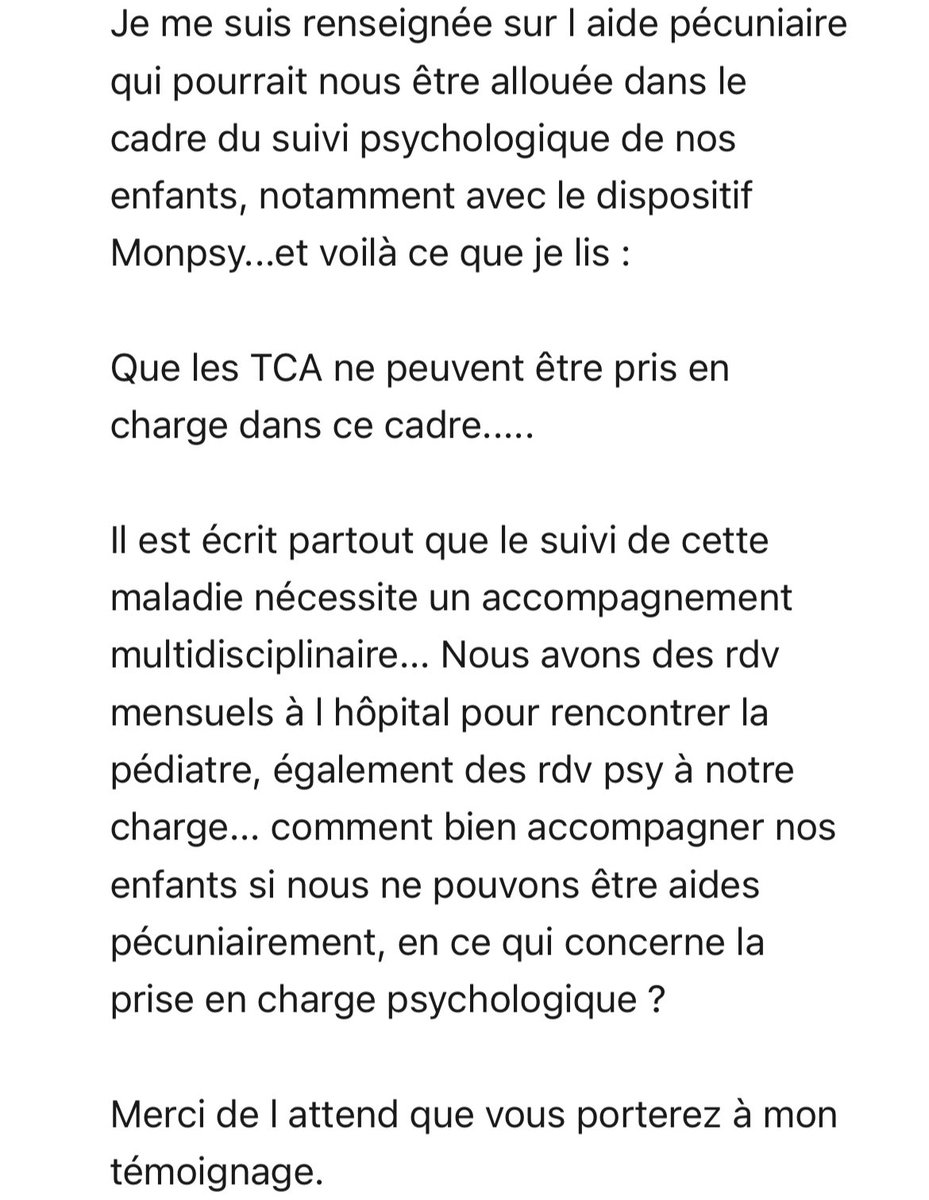 Je me suis renseignée sur l aide pécuniaire qui pourrait nous être allouée dans le cadre du suivi psychologique de nos enfants, notamment avec le dispositif Monpsy...et voilà ce que je lis :

Que les TCA ne peuvent être pris en charge dans ce cadre.....

Il est écrit partout que le suivi de cette maladie nécessite un accompagnement multidisciplinaire... Nous avons des rdv mensuels à l hôpital pour rencontrer la pédiatre, également des rdv psy à notre charge... comment bien accompagner nos enfants si nous ne pouvons être aides pécuniairement, en ce qui concerne la prise en charge psychologique ?

Merci de l attend que vous porterez à mon témoignage.